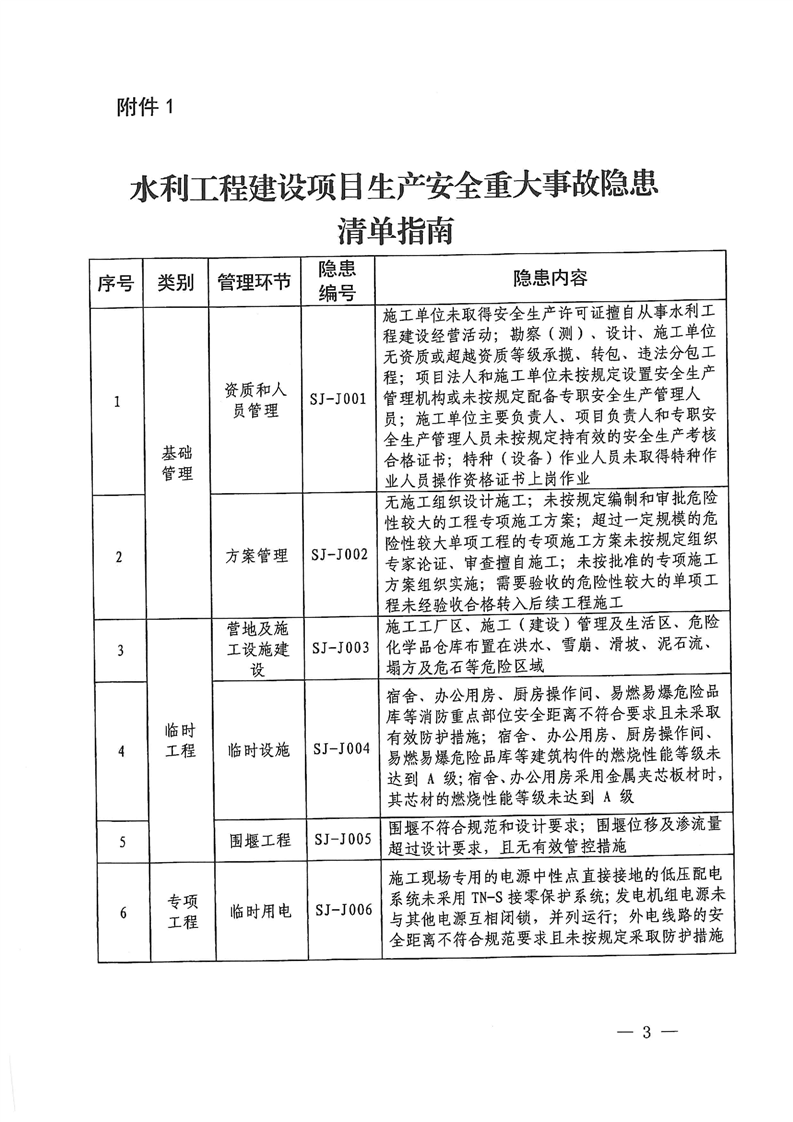 附件 1

水利工程建设项目生产安全重大事故隐患清单指南

| 序号 | 类别 | 管理环节 | 隐患编号 | 隐患内容 |
|---|---|---|---|---|
| 1 | 基础管理 | 资质和人员管理 | SJ-J001 | 施工单位未取得安全生产许可证擅自从事水利工程建设经营活动；勘察（测）、设计、施工单位无资质或超越资质等级承揽、转包、违法分包工程；项目法人和施工单位未按规定设置安全生产管理机构或未按规定配备专职安全生产管理人员；施工单位主要负责人、项目负责人和专职安全生产管理人员未按规定持有效的安全生产考核合格证书；特种（设备）作业人员未取得特种作业人员操作资格证书上岗作业 |
| 2 | 基础管理 | 方案管理 | SJ-J002 | 无施工组织设计施工；未按规定编制和审批危险性较大的工程专项施工方案；超过一定规模的危险性较大单项工程的专项施工方案未按规定组织专家论证、审查擅自施工；未按批准的专项施工方案组织实施；需要验收的危险性较大的单项工程未经验收合格转入后续工程施工 |
| 3 | 临时工程 | 营地及施工设施建设 | SJ-J003 | 施工工厂区、施工（建设）管理及生活区、危险化学品仓库布置在洪水、雪崩、滑坡、泥石流、塌方及危石等危险区域 |
| 4 | 临时工程 | 临时设施 | SJ-J004 | 宿舍、办公用房、厨房操作间、易燃易爆危险品库等消防重点部位安全距离不符合要求且未采取有效防护措施；宿舍、办公用房、厨房操作间、易燃易爆危险品库等建筑构件的燃烧性能等级未达到 A 级；宿舍、办公用房采用金属夹芯板材时，其芯材的燃烧性能等级未达到 A 级 |
| 5 | 临时工程 | 围堰工程 | SJ-J005 | 围堰不符合规范和设计要求；围堰位移及渗流量超过设计要求，且无有效管控措施 |
| 6 | 专项工程 | 临时用电 | SJ-J006 | 施工现场专用的电源中性点直接接地的低压配电系统未采用 TN-S 接零保护系统；发电机组电源未与其他电源互相闭锁，并列运行；外电线路的安全距离不符合规范要求且未按规定采取防护措施 |

— 3 —